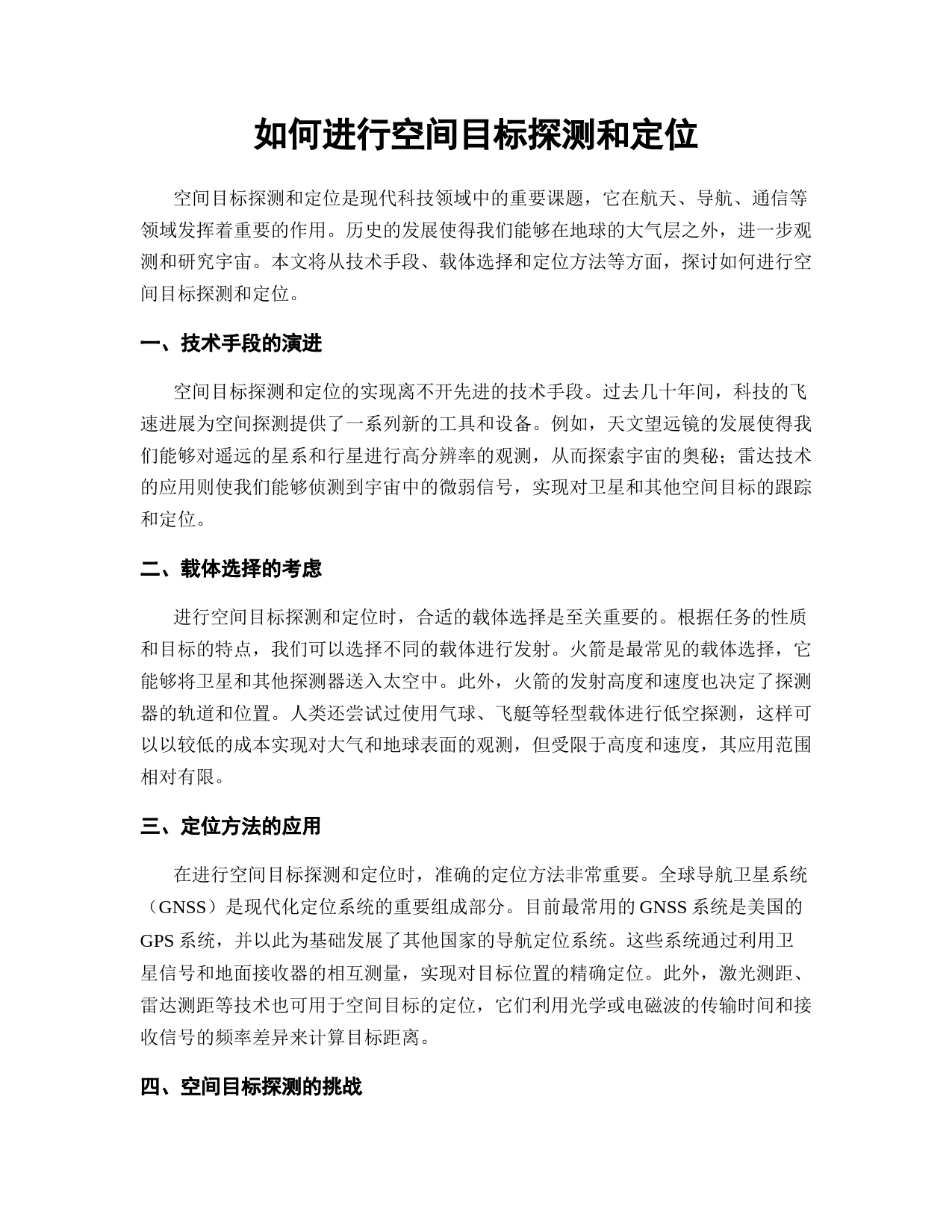 如何进行空间目标探测和定位

空间目标探测和定位是现代科技领域中的重要课题，它在航天、导航、通信等领域发挥着重要的作用。历史的发展使得我们能够在地球的大气层之外，进一步观测和研究宇宙。本文将从技术手段、载体选择和定位方法等方面，探讨如何进行空间目标探测和定位。

一、技术手段的演进

空间目标探测和定位的实现离不开先进的技术手段。过去几十年间，科技的飞速进展为空间探测提供了一系列新的工具和设备。例如，天文望远镜的发展使得我们能够对遥远的星系和行星进行高分辨率的观测，从而探索宇宙的奥秘；雷达技术的应用则使我们能够侦测到宇宙中的微弱信号，实现对卫星和其他空间目标的跟踪和定位。

二、载体选择的考虑

进行空间目标探测和定位时，合适的载体选择是至关重要的。根据任务的性质和目标的特点，我们可以选择不同的载体进行发射。火箭是最常见的载体选择，它能够将卫星和其他探测器送入太空中。此外，火箭的发射高度和速度也决定了探测器的轨道和位置。人类还尝试过使用气球、飞艇等轻型载体进行低空探测，这样可以以较低的成本实现对大气和地球表面的观测，但受限于高度和速度，其应用范围相对有限。

三、定位方法的应用

在进行空间目标探测和定位时，准确的定位方法非常重要。全球导航卫星系统（GNSS）是现代化定位系统的重要组成部分。目前最常用的 GNSS 系统是美国的 GPS 系统，并以此为基础发展了其他国家的导航定位系统。这些系统通过利用卫星信号和地面接收器的相互测量，实现对目标位置的精确定位。此外，激光测距、雷达测距等技术也可用于空间目标的定位，它们利用光学或电磁波的传输时间和接收信号的频率差异来计算目标距离。

四、空间目标探测的挑战